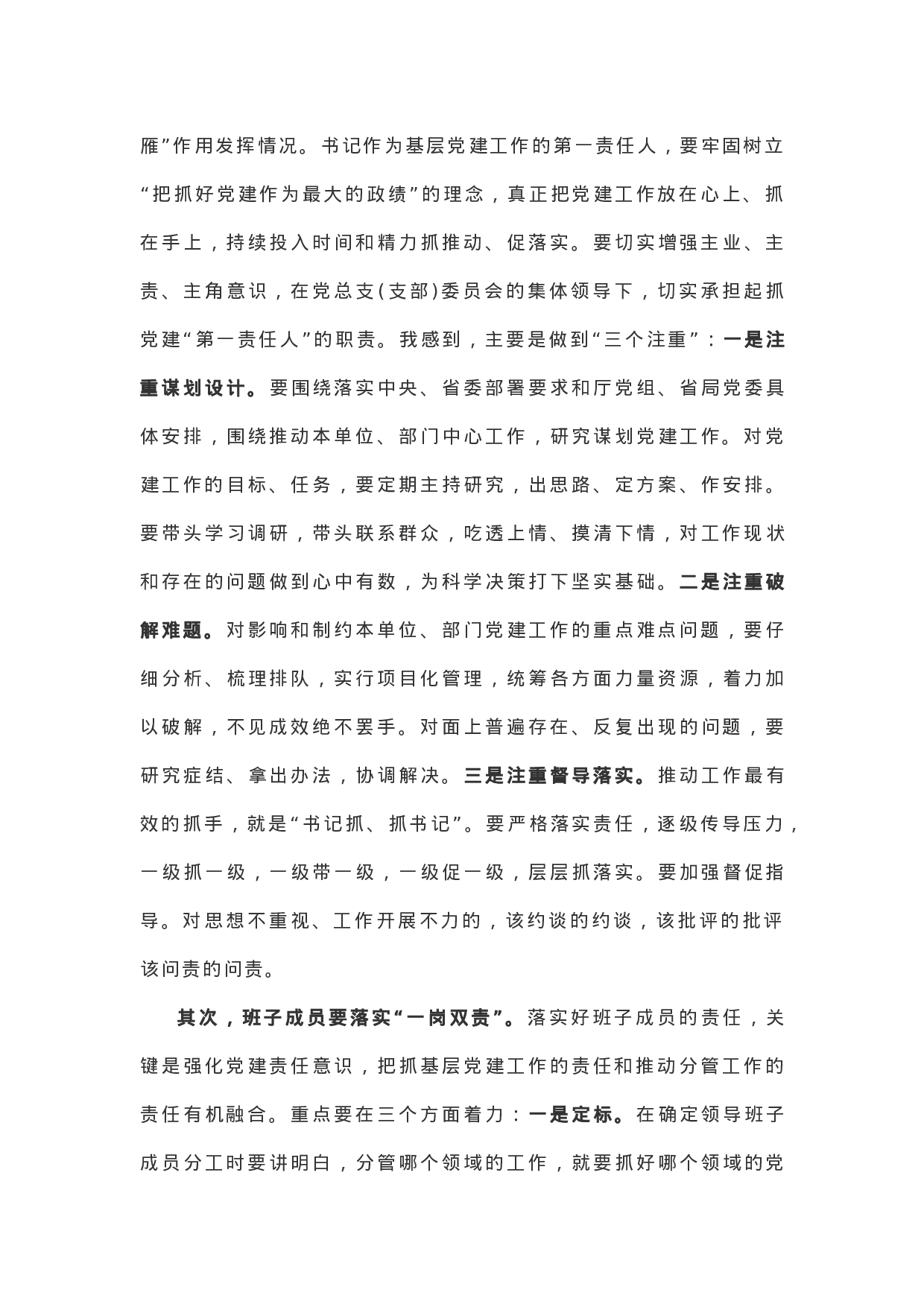 雁”作用发挥情况。书记作为基层党建工作的第一责任人，要牢固树立“把抓好党建作为最大的政绩”的理念，真正把党建工作放在心上、抓在手上，持续投入时间和精力抓推动、促落实。要切实增强主业、主责、主角意识，在党总支(支部)委员会的集体领导下，切实承担起抓党建“第一责任人”的职责。我感到，主要是做到“三个注重”：一是注重谋划设计。要围绕落实中央、省委部署要求和厅党组、省局党委具体安排，围绕推动本单位、部门中心工作，研究谋划党建工作。对党建工作的目标、任务，要定期主持研究，出思路、定方案、作安排。要带头学习调研，带头联系群众，吃透上情、摸清下情，对工作现状和存在的问题做到心中有数，为科学决策打下坚实基础。二是注重破解难题。对影响和制约本单位、部门党建工作的重点难点问题，要仔细分析、梳理排队，实行项目化管理，统筹各方面力量资源，着力加以破解，不见成效绝不罢手。对面上普遍存在、反复出现的问题，要研究症结、拿出办法，协调解决。三是注重督导落实。推动工作最有效的抓手，就是“书记抓、抓书记”。要严格落实责任，逐级传导压力，一级抓一级，一级带一级，一级促一级，层层抓落实。要加强督促指导。对思想不重视、工作开展不力的，该约谈的约谈，该批评的批评该问责的问责。

其次，班子成员要落实“一岗双责”。落实好班子成员的责任，关键是强化党建责任意识，把抓基层党建工作的责任和推动分管工作的责任有机融合。重点要在三个方面着力：一是定标。在确定领导班子成员分工时要讲明白，分管哪个领域的工作，就要抓好哪个领域的党